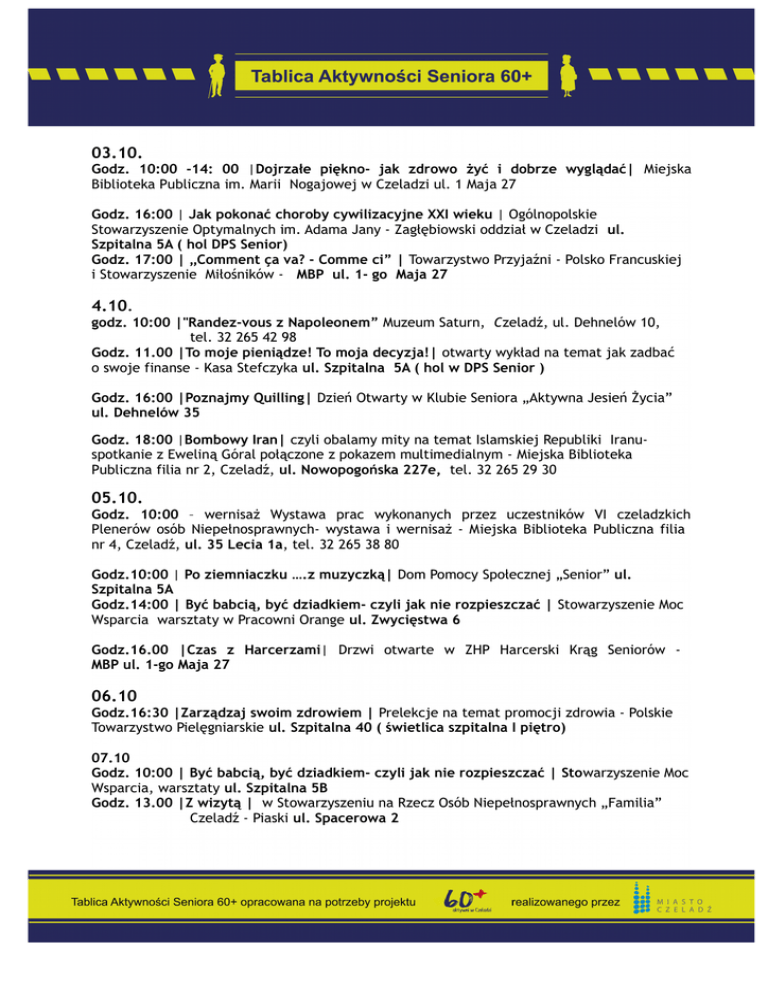 Tablica Aktywności Seniora 60+

03.10.
Godz. 10:00 -14: 00 |Dojrzałe piękno- jak zdrowo żyć i dobrze wyglądać| Miejska Biblioteka Publiczna im. Marii Nogajowej w Czeladzi ul. 1 Maja 27

Godz. 16:00 | Jak pokonać choroby cywilizacyjne XXI wieku | Ogólnopolskie Stowarzyszenie Optymalnych im. Adama Jany - Zagłębiowski oddział w Czeladzi ul. Szpitalna 5A ( hol DPS Senior)
Godz. 17:00 | „Comment ça va? - Comme ci" | Towarzystwo Przyjaźni - Polsko Francuskiej i Stowarzyszenie Miłośników - MBP ul. 1- go Maja 27

4.10.
godz. 10:00 |"Randez-vous z Napoleonem" Muzeum Saturn, Czeladź, ul. Dehnelów 10, tel. 32 265 42 98
Godz. 11.00 |To moje pieniądze! To moja decyzja!| otwarty wykład na temat jak zadbać o swoje finanse - Kasa Stefczyka ul. Szpitalna 5A ( hol w DPS Senior )

Godz. 16:00 |Poznajmy Quilling| Dzień Otwarty w Klubie Seniora „Aktywna Jesień Życia" ul. Dehnelów 35

Godz. 18:00 |Bombowy Iran| czyli obalamy mity na temat Islamskiej Republiki Iranu- spotkanie z Eweliną Góral połączone z pokazem multimedialnym - Miejska Biblioteka Publiczna filia nr 2, Czeladź, ul. Nowopogońska 227e, tel. 32 265 29 30

05.10.
Godz. 10:00 – wernisaż Wystawa prac wykonanych przez uczestników VI czeladzkich Plenerów osób Niepełnosprawnych- wystawa i wernisaż - Miejska Biblioteka Publiczna filia nr 4, Czeladź, ul. 35 Lecia 1a, tel. 32 265 38 80

Godz.10:00 | Po ziemniaczku ….z muzyczką| Dom Pomocy Społecznej „Senior" ul. Szpitalna 5A
Godz.14:00 | Być babcią, być dziadkiem- czyli jak nie rozpieszczać | Stowarzyszenie Moc Wsparcia warsztaty w Pracowni Orange ul. Zwycięstwa 6

Godz.16.00 |Czas z Harcerzami| Drzwi otwarte w ZHP Harcerski Krąg Seniorów - MBP ul. 1-go Maja 27

06.10
Godz.16:30 |Zarządzaj swoim zdrowiem | Prelekcje na temat promocji zdrowia - Polskie Towarzystwo Pielęgniarskie ul. Szpitalna 40 ( świetlica szpitalna I piętro)

07.10
Godz. 10:00 | Być babcią, być dziadkiem- czyli jak nie rozpieszczać | Stowarzyszenie Moc Wsparcia, warsztaty ul. Szpitalna 5B
Godz. 13.00 |Z wizytą | w Stowarzyszeniu na Rzecz Osób Niepełnosprawnych „Familia" Czeladź - Piaski ul. Spacerowa 2

Tablica Aktywności Seniora 60+ opracowana na potrzeby projektu 60+ aktywni w Czeladzi realizowanego przez MIASTO CZELADŹ